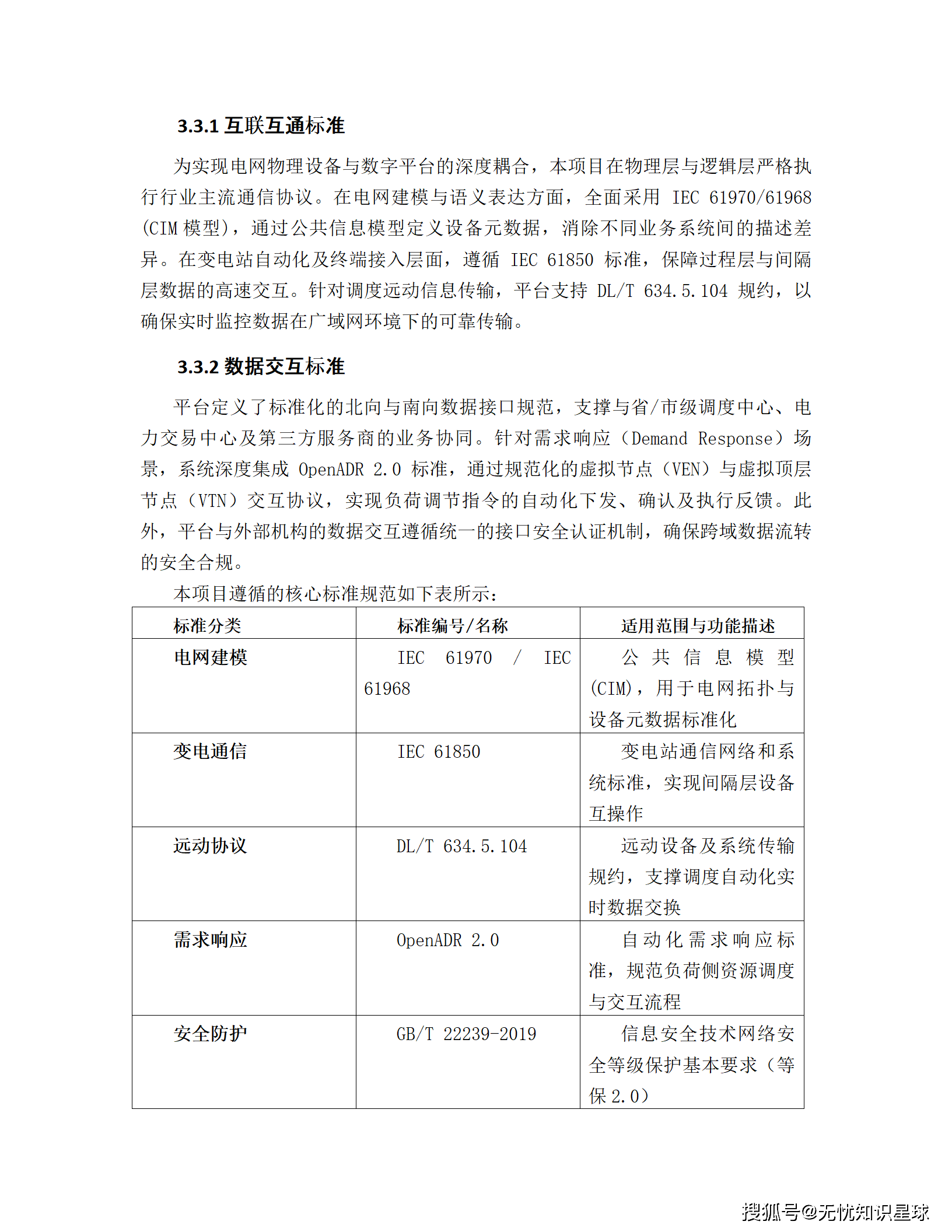 3.3.1 互联互通标准

为实现电网物理设备与数字平台的深度耦合，本项目在物理层与逻辑层严格执行行业主流通信协议。在电网建模与语义表达方面，全面采用 IEC 61970/61968 (CIM 模型)，通过公共信息模型定义设备元数据，消除不同业务系统间的描述差异。在变电站自动化及终端接入层面，遵循 IEC 61850 标准，保障过程层与间隔层数据的高速交互。针对调度远动信息传输，平台支持 DL/T 634.5.104 规约，以确保实时监控数据在广域网环境下的可靠传输。

3.3.2 数据交互标准

平台定义了标准化的北向与南向数据接口规范，支撑与省/市级调度中心、电力交易中心及第三方服务商的业务协同。针对需求响应（Demand Response）场景，系统深度集成 OpenADR 2.0 标准，通过规范化的虚拟节点（VEN）与虚拟顶层节点（VTN）交互协议，实现负荷调节指令的自动化下发、确认及执行反馈。此外，平台与外部机构的数据交互遵循统一的接口安全认证机制，确保跨域数据流转的安全合规。

本项目遵循的核心标准规范如下表所示：

| 标准分类 | 标准编号/名称 | 适用范围与功能描述 |
|---|---|---|
| 电网建模 | IEC 61970 / IEC 61968 | 公共信息模型(CIM)，用于电网拓扑与设备元数据标准化 |
| 变电通信 | IEC 61850 | 变电站通信网络和系统标准，实现间隔层设备互操作 |
| 远动协议 | DL/T 634.5.104 | 远动设备及系统传输规约，支撑调度自动化实时数据交换 |
| 需求响应 | OpenADR 2.0 | 自动化需求响应标准，规范负荷侧资源调度与交互流程 |
| 安全防护 | GB/T 22239-2019 | 信息安全技术网络安全等级保护基本要求（等保 2.0） |

搜狐号@无忧知识星球